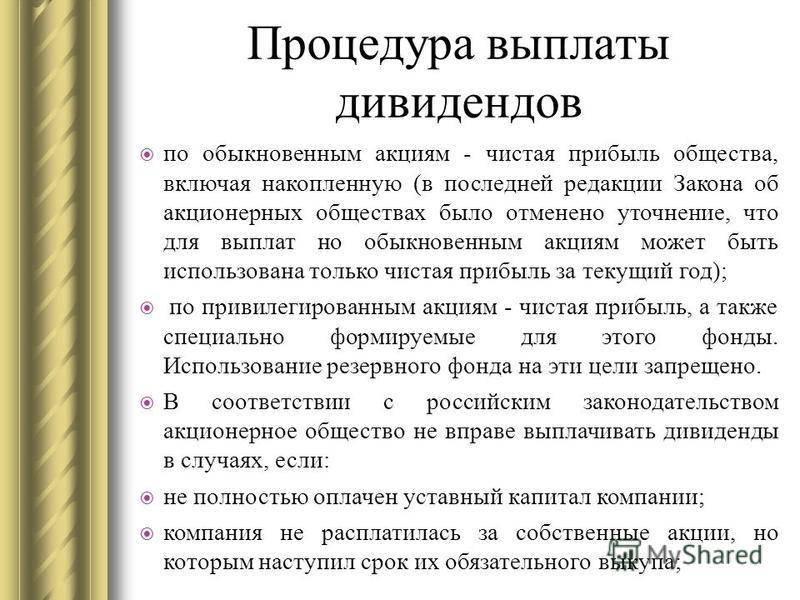 Процедура выплаты дивидендов

по обыкновенным акциям - чистая прибыль общества, включая накопленную (в последней редакции Закона об акционерных обществах было отменено уточнение, что для выплат но обыкновенным акциям может быть использована только чистая прибыль за текущий год);

по привилегированным акциям - чистая прибыль, а также специально формируемые для этого фонды. Использование резервного фонда на эти цели запрещено.

В соответствии с российским законодательством акционерное общество не вправе выплачивать дивиденды в случаях, если:

не полностью оплачен уставный капитал компании;

компания не расплатилась за собственные акции, но которым наступил срок их обязательного выкупа;

MyShared